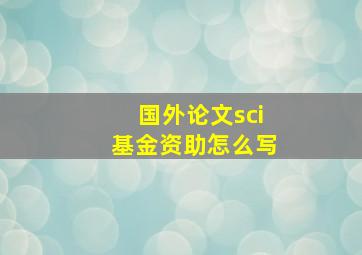 国外论文sci
基金资助怎么写